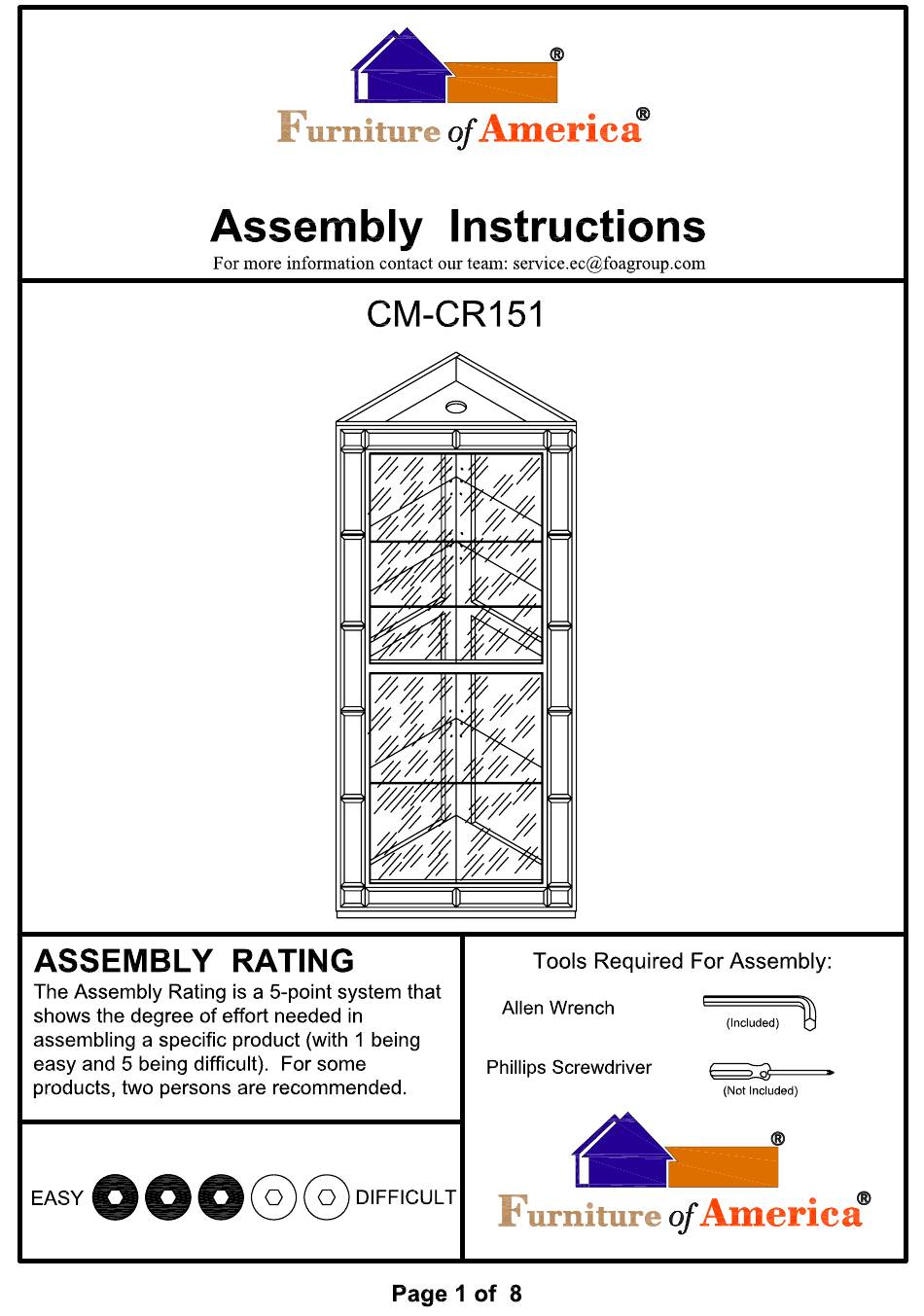 ®

Furniture of America®

Assembly Instructions

For more information contact our team: service.ec@foagroup.com

CM-CR151

ASSEMBLY RATING

The Assembly Rating is a 5-point system that shows the degree of effort needed in assembling a specific product (with 1 being easy and 5 being difficult). For some products, two persons are recommended.

EASY DIFFICULT

Tools Required For Assembly:

Allen Wrench (Included)

Phillips Screwdriver (Not Included)

®

Furniture of America®

Page 1 of 8